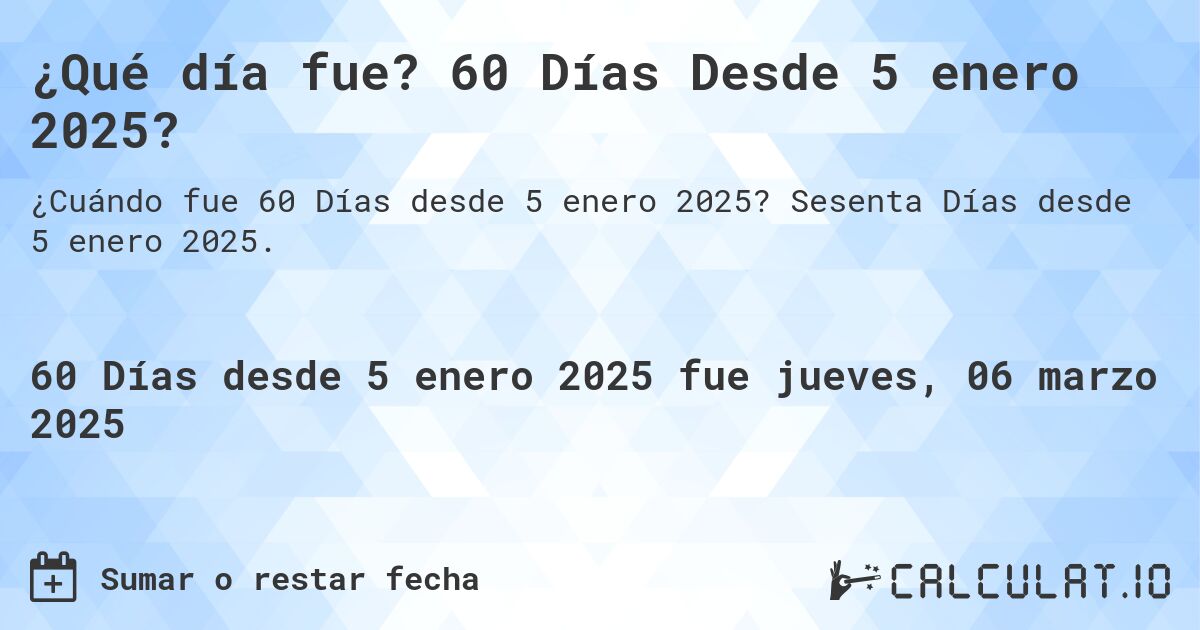 ¿Qué día fue? 60 Días Desde 5 enero 2025?

¿Cuándo fue 60 Días desde 5 enero 2025? Sesenta Días desde 5 enero 2025.

60 Días desde 5 enero 2025 fue jueves, 06 marzo 2025

Sumar o restar fecha

CALCULAT.IO